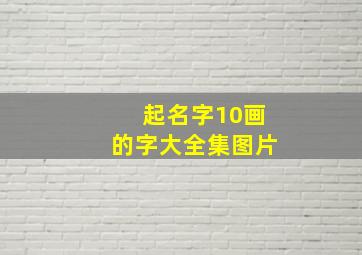 起名字10画
的字大全集图片